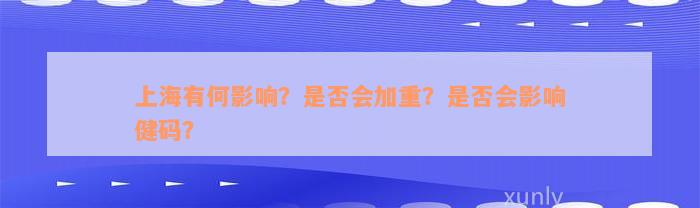 上海有何影响？是否会加重？是否会影响健码？

xunly